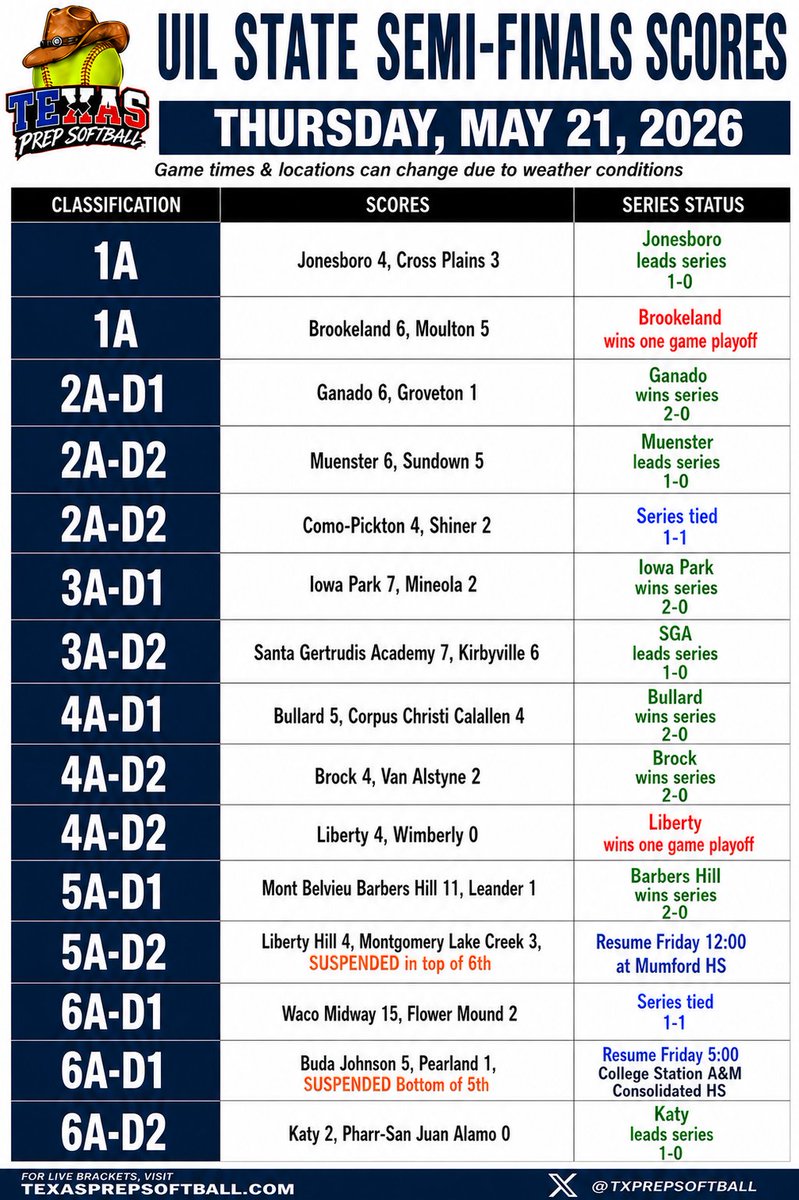 TEXAS PREP SOFTBALL

UIL STATE SEMI-FINALS SCORES

THURSDAY, MAY 21, 2026

Game times & locations can change due to weather conditions

| CLASSIFICATION | SCORES | SERIES STATUS |
|---|---|---|
| 1A | Jonesboro 4, Cross Plains 3 | Jonesboro leads series 1-0 |
| 1A | Brookeland 6, Moulton 5 | Brookeland wins one game playoff |
| 2A-D1 | Ganado 6, Groveton 1 | Ganado wins series 2-0 |
| 2A-D2 | Muenster 6, Sundown 5 | Muenster leads series 1-0 |
| 2A-D2 | Como-Pickton 4, Shiner 2 | Series tied 1-1 |
| 3A-D1 | Iowa Park 7, Mineola 2 | Iowa Park wins series 2-0 |
| 3A-D2 | Santa Gertrudis Academy 7, Kirbyville 6 | SGA leads series 1-0 |
| 4A-D1 | Bullard 5, Corpus Christi Calallen 4 | Bullard wins series 2-0 |
| 4A-D2 | Brock 4, Van Alstyne 2 | Brock wins series 2-0 |
| 4A-D2 | Liberty 4, Wimberly 0 | Liberty wins one game playoff |
| 5A-D1 | Mont Belvieu Barbers Hill 11, Leander 1 | Barbers Hill wins series 2-0 |
| 5A-D2 | Liberty Hill 4, Montgomery Lake Creek 3, SUSPENDED in top of 6th | Resume Friday 12:00 at Mumford HS |
| 6A-D1 | Waco Midway 15, Flower Mound 2 | Series tied 1-1 |
| 6A-D1 | Buda Johnson 5, Pearland 1, SUSPENDED Bottom of 5th | Resume Friday 5:00 College Station A&M Consolidated HS |
| 6A-D2 | Katy 2, Pharr-San Juan Alamo 0 | Katy leads series 1-0 |

FOR LIVE BRACKETS, VISIT TEXASPREPSOFTBALL.COM

@TXPREPSOFTBALL